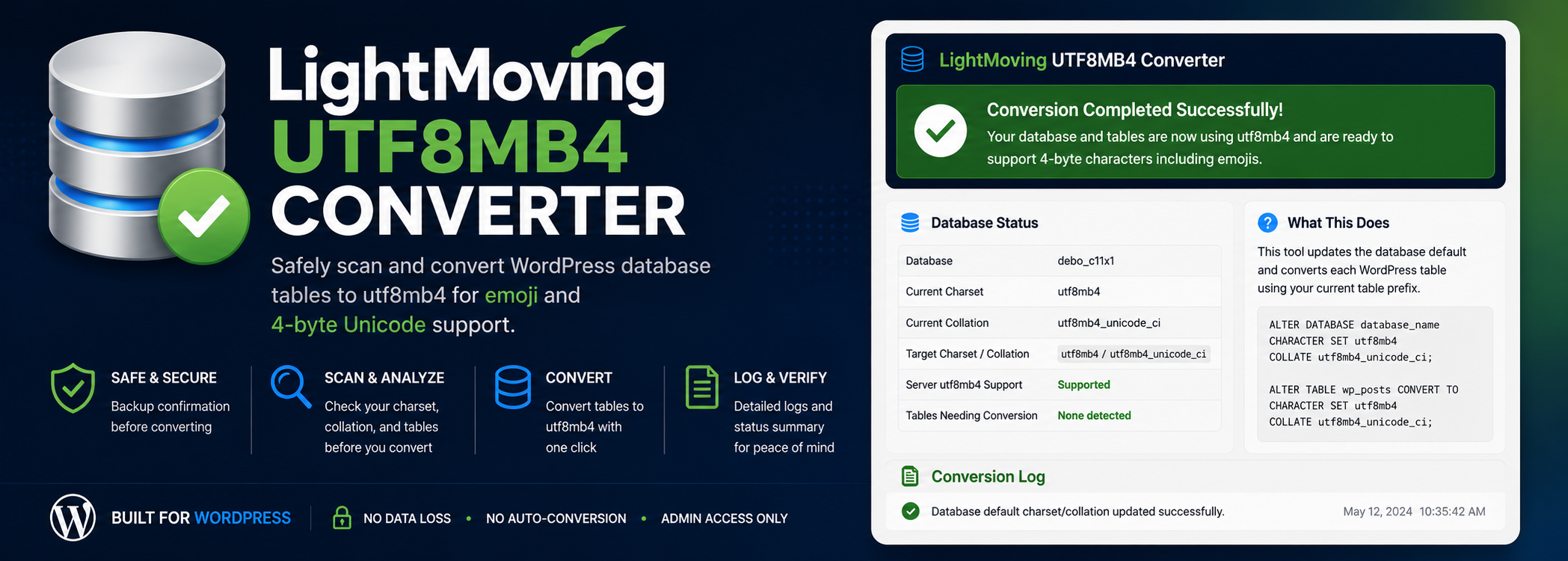 LightMoving
UTF8MB4
CONVERTER

Safely scan and convert WordPress database tables to utf8mb4 for emoji and 4-byte Unicode support.

SAFE & SECURE
Backup confirmation before converting

SCAN & ANALYZE
Check your charset, collation, and tables before you convert

CONVERT
Convert tables to utf8mb4 with one click

LOG & VERIFY
Detailed logs and status summary for peace of mind

BUILT FOR WORDPRESS

NO DATA LOSS • NO AUTO-CONVERSION • ADMIN ACCESS ONLY

LightMoving UTF8MB4 Converter

Conversion Completed Successfully!

Your database and tables are now using utf8mb4 and are ready to support 4-byte characters including emojis.

Database Status

Database debo_c11x1
Current Charset utf8mb4
Current Collation utf8mb4_unicode_ci
Target Charset / Collation utf8mb4 / utf8mb4_unicode_ci
Server utf8mb4 Support Supported
Tables Needing Conversion None detected

What This Does

This tool updates the database default and converts each WordPress table using your current table prefix.

ALTER DATABASE database_name
CHARACTER SET utf8mb4
COLLATE utf8mb4_unicode_ci;

ALTER TABLE wp_posts CONVERT TO
CHARACTER SET utf8mb4
COLLATE utf8mb4_unicode_ci;

Conversion Log

Database default charset/collation updated successfully. May 12, 2024 10:35:42 AM